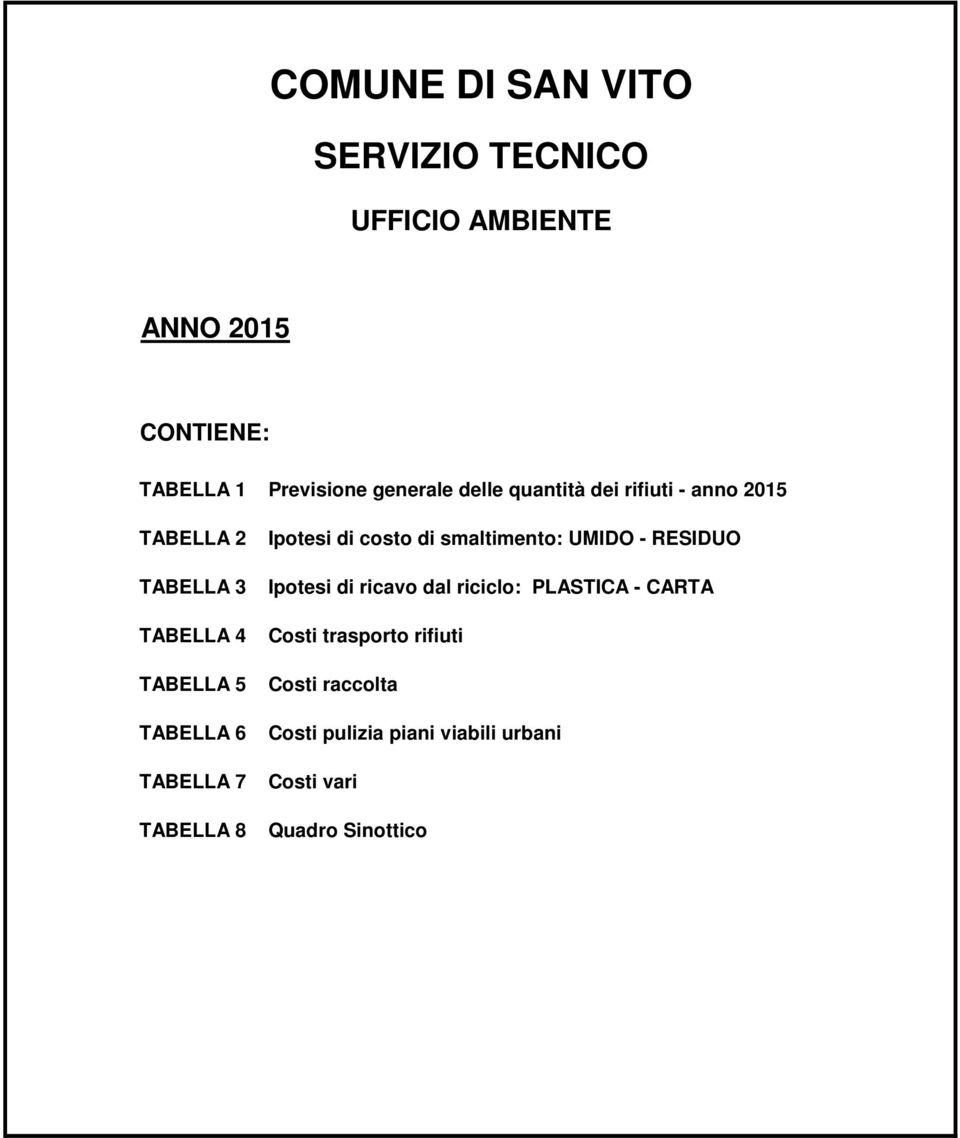 COMUNE DI SAN VITO

SERVIZIO TECNICO

UFFICIO AMBIENTE

ANNO 2015

CONTIENE:

TABELLA 1 Previsione generale delle quantità dei rifiuti - anno 2015

TABELLA 2 Ipotesi di costo di smaltimento: UMIDO - RESIDUO

TABELLA 3 Ipotesi di ricavo dal riciclo: PLASTICA - CARTA

TABELLA 4 Costi trasporto rifiuti

TABELLA 5 Costi raccolta

TABELLA 6 Costi pulizia piani viabili urbani

TABELLA 7 Costi vari

TABELLA 8 Quadro Sinottico